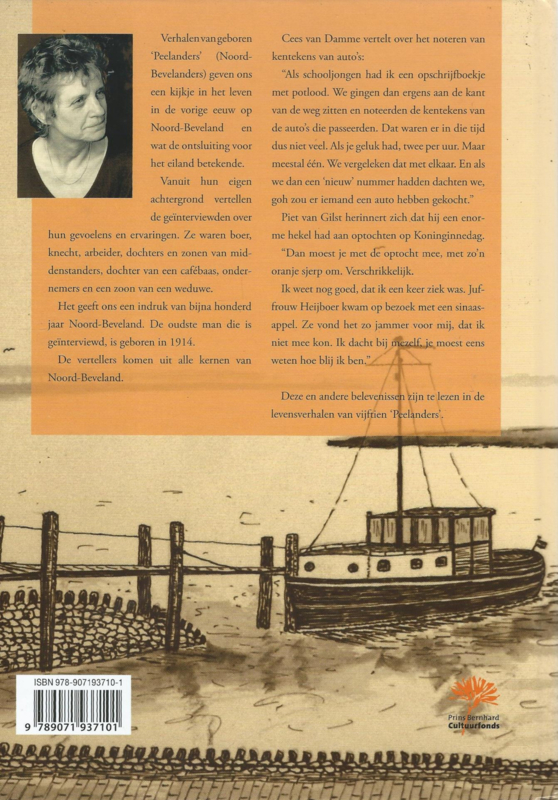 Verhalen van geboren 'Peelanders' (Noord-Bevelanders) geven ons een kijkje in het leven in de vorige eeuw op Noord-Beveland en wat de ontsluiting voor het eiland betekende.

Vanuit hun eigen achtergrond vertellen de geïnterviewden over hun gevoelens en ervaringen. Ze waren boer, knecht, arbeider, dochters en zonen van middenstanders, dochter van een cafébaas, ondernemers en een zoon van een weduwe.

Het geeft ons een indruk van bijna honderd jaar Noord-Beveland. De oudste man die is geïnterviewd, is geboren in 1914.

De vertellers komen uit alle kernen van Noord-Beveland.

Cees van Damme vertelt over het noteren van kentekens van auto's:

"Als schooljongen had ik een opschrijfboekje met potlood. We gingen dan ergens aan de kant van de weg zitten en noteerden de kentekens van de auto's die passeerden. Dat waren er in die tijd dus niet veel. Als je geluk had, twee per uur. Maar meestal één. We vergeleken dat met elkaar. En als we dan een 'nieuw' nummer hadden dachten we, goh zou er iemand een auto hebben gekocht."

Piet van Gilst herinnert zich dat hij een enorme hekel had aan optochten op Koninginnedag.

"Dan moest je met de optocht mee, met zo'n oranje sjerp om. Verschrikkelijk.

Ik weet nog goed, dat ik een keer ziek was. Juffrouw Heijboer kwam op bezoek met een sinaasappel. Ze vond het zo jammer voor mij, dat ik niet mee kon. Ik dacht bij mezelf, je moest eens weten hoe blij ik ben."

Deze en andere belevenissen zijn te lezen in de levensverhalen van vijftien 'Peelanders'.

ISBN 978-907193710-1

9 789071 937101

Prins Bernhard Cultuurfonds